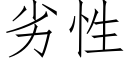 劣性